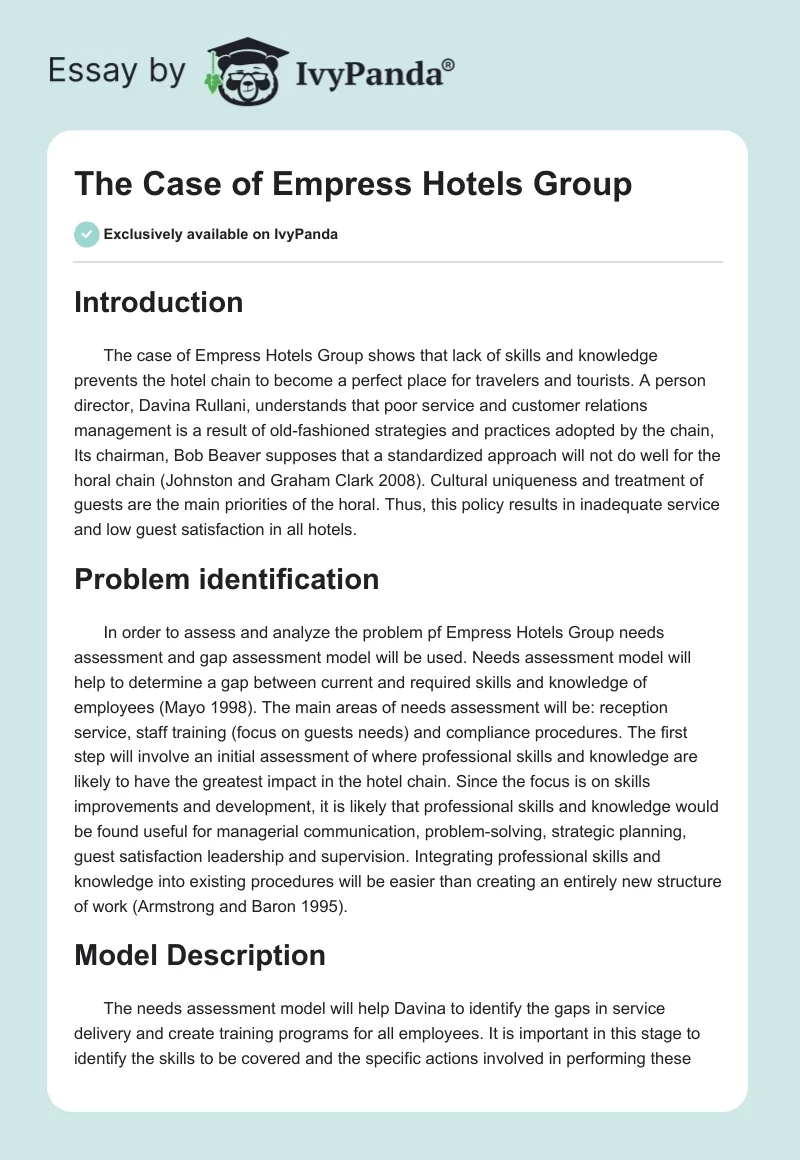 Essay by IvyPanda®

The Case of Empress Hotels Group

Exclusively available on IvyPanda

Introduction

The case of Empress Hotels Group shows that lack of skills and knowledge prevents the hotel chain to become a perfect place for travelers and tourists. A person director, Davina Rullani, understands that poor service and customer relations management is a result of old-fashioned strategies and practices adopted by the chain, Its chairman, Bob Beaver supposes that a standardized approach will not do well for the horal chain (Johnston and Graham Clark 2008). Cultural uniqueness and treatment of guests are the main priorities of the horal. Thus, this policy results in inadequate service and low guest satisfaction in all hotels.

Problem identification

In order to assess and analyze the problem pf Empress Hotels Group needs assessment and gap assessment model will be used. Needs assessment model will help to determine a gap between current and required skills and knowledge of employees (Mayo 1998). The main areas of needs assessment will be: reception service, staff training (focus on guests needs) and compliance procedures. The first step will involve an initial assessment of where professional skills and knowledge are likely to have the greatest impact in the hotel chain. Since the focus is on skills improvements and development, it is likely that professional skills and knowledge would be found useful for managerial communication, problem-solving, strategic planning, guest satisfaction leadership and supervision. Integrating professional skills and knowledge into existing procedures will be easier than creating an entirely new structure of work (Armstrong and Baron 1995).

Model Description

The needs assessment model will help Davina to identify the gaps in service delivery and create training programs for all employees. It is important in this stage to identify the skills to be covered and the specific actions involved in performing these